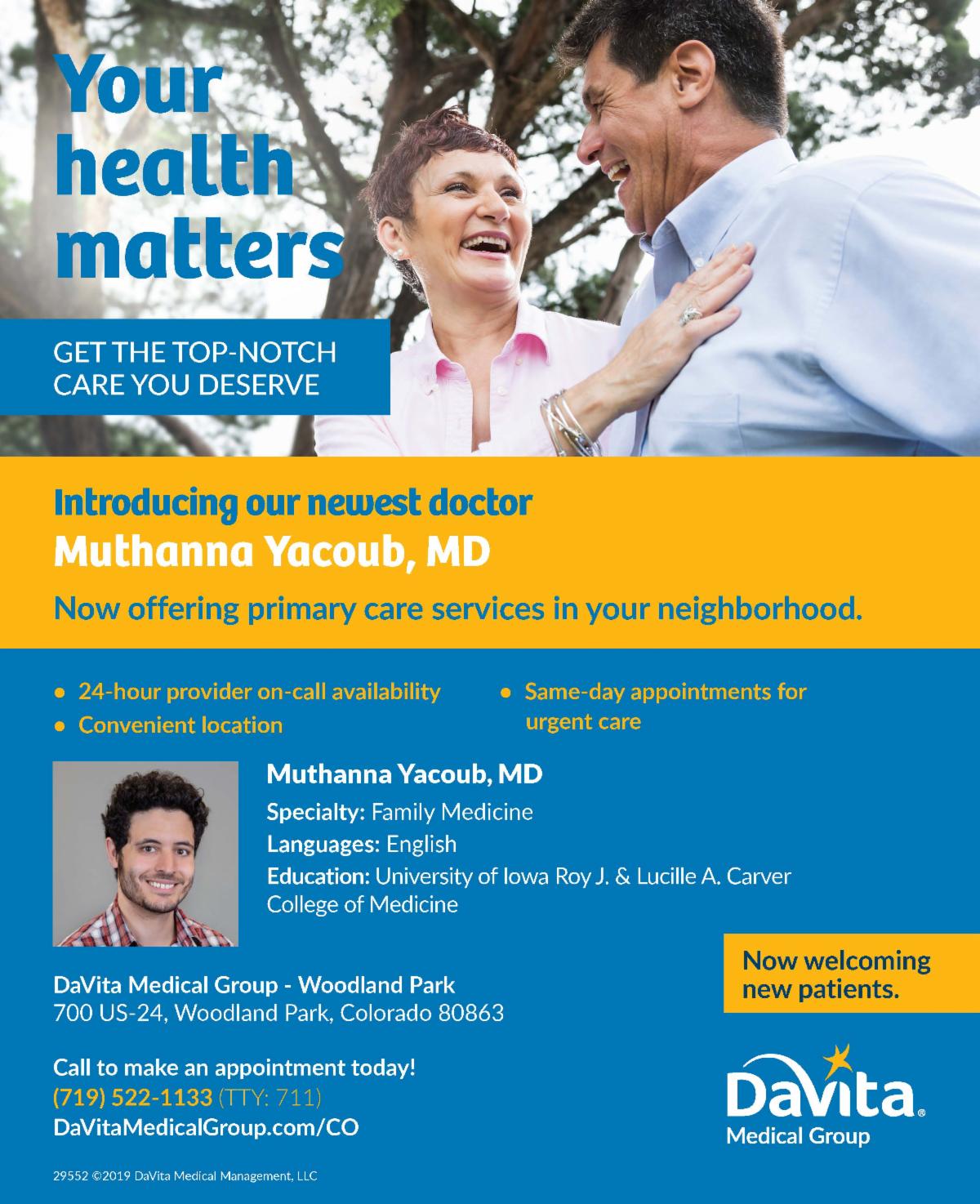 Your health matters

GET THE TOP-NOTCH CARE YOU DESERVE

Introducing our newest doctor

Muthanna Yacoub, MD

Now offering primary care services in your neighborhood.

• 24-hour provider on-call availability
• Convenient location

• Same-day appointments for urgent care

Muthanna Yacoub, MD

Specialty: Family Medicine

Languages: English

Education: University of Iowa Roy J. & Lucille A. Carver College of Medicine

DaVita Medical Group - Woodland Park
700 US-24, Woodland Park, Colorado 80863

Call to make an appointment today!
(719) 522-1133 (TTY: 711)
DaVitaMedicalGroup.com/CO

Now welcoming new patients.

DaVita®
Medical Group

29552 ©2019 DaVita Medical Management, LLC